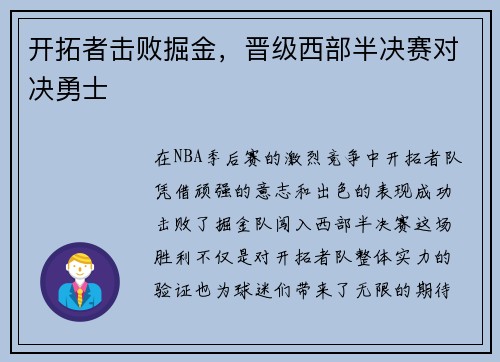 开拓者击败掘金，晋级西部半决赛对决勇士

在NBA季后赛的激烈竞争中开拓者队凭借顽强的意志和出色的表现成功击败了掘金队闯入西部半决赛这场胜利不仅是对开拓者队整体实力的验证也为球迷们带来了无限的期待